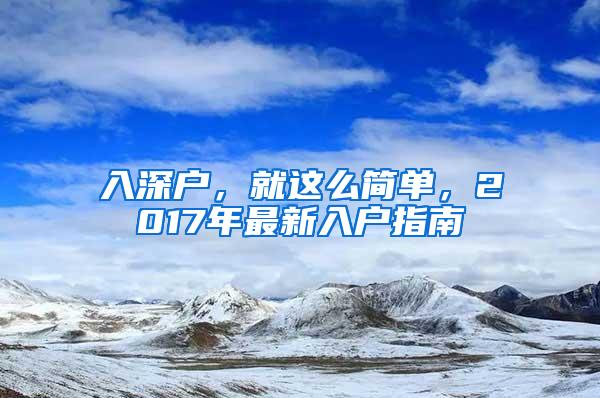 入深户，就这么简单，2017年最新入户指南